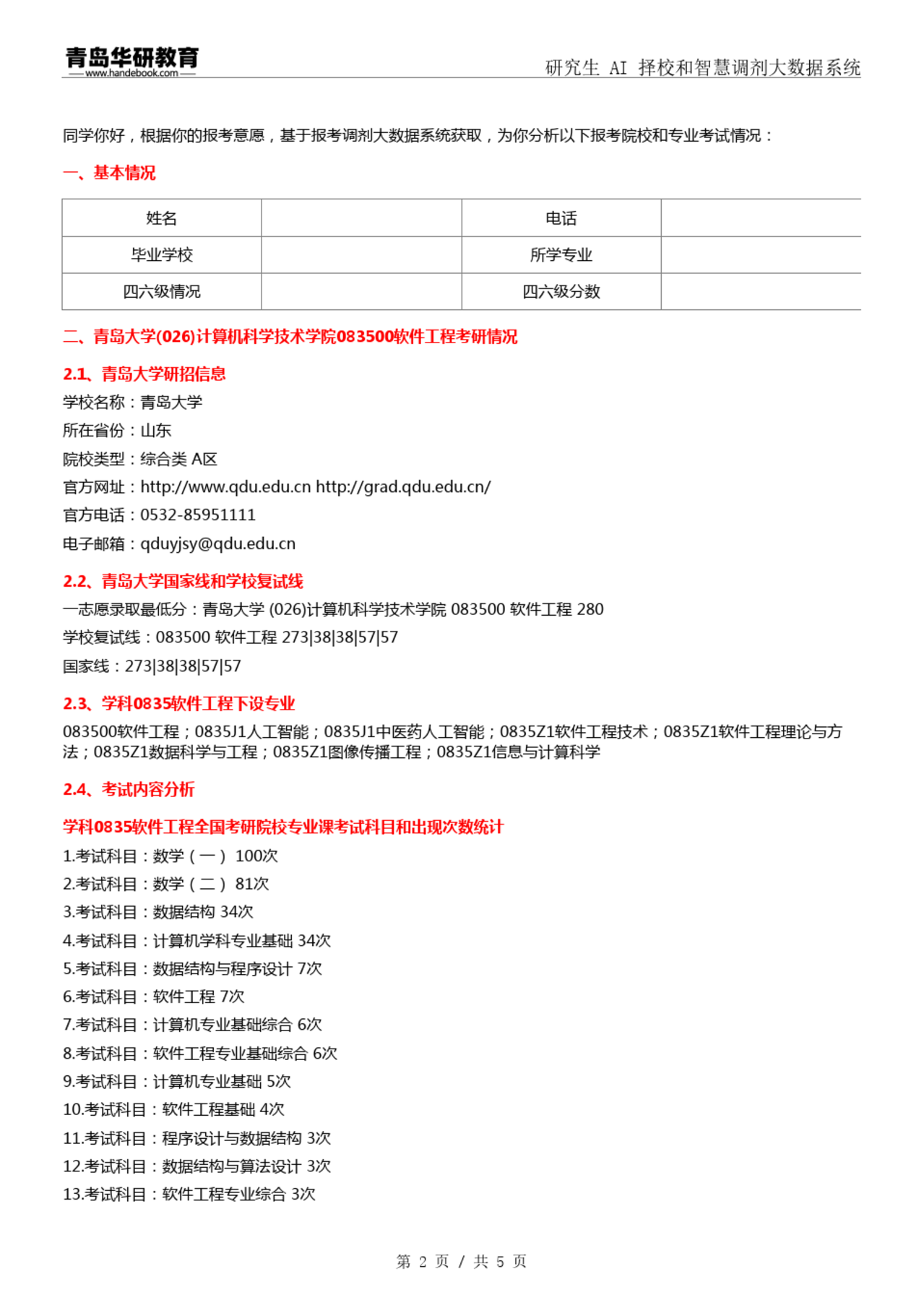 青岛华研教育
www.handebook.com

研究生 AI 择校和智慧调剂大数据系统

同学你好，根据你的报考意愿，基于报考调剂大数据系统获取，为你分析以下报考院校和专业考试情况：

一、基本情况

| 姓名 |  | 电话 |  |
|---|---|---|---|
| 毕业学校 |  | 所学专业 |  |
| 四六级情况 |  | 四六级分数 |  |

二、青岛大学(026)计算机科学技术学院083500软件工程考研情况

2.1、青岛大学研招信息

学校名称：青岛大学

所在省份：山东

院校类型：综合类 A区

官方网址：http://www.qdu.edu.cn http://grad.qdu.edu.cn/

官方电话：0532-85951111

电子邮箱：qduyjsy@qdu.edu.cn

2.2、青岛大学国家线和学校复试线

一志愿录取最低分：青岛大学 (026)计算机科学技术学院 083500 软件工程 280

学校复试线：083500 软件工程 273|38|38|57|57

国家线：273|38|38|57|57

2.3、学科0835软件工程下设专业

083500软件工程；0835J1人工智能；0835J1中医药人工智能；0835Z1软件工程技术；0835Z1软件工程理论与方法；0835Z1数据科学与工程；0835Z1图像传播工程；0835Z1信息与计算科学

2.4、考试内容分析

学科0835软件工程全国考研院校专业课考试科目和出现次数统计

1.考试科目：数学（一） 100次

2.考试科目：数学（二） 81次

3.考试科目：数据结构 34次

4.考试科目：计算机学科专业基础 34次

5.考试科目：数据结构与程序设计 7次

6.考试科目：软件工程 7次

7.考试科目：计算机专业基础综合 6次

8.考试科目：软件工程专业基础综合 6次

9.考试科目：计算机专业基础 5次

10.考试科目：软件工程基础 4次

11.考试科目：程序设计与数据结构 3次

12.考试科目：数据结构与算法设计 3次

13.考试科目：软件工程专业综合 3次

第 2 页 / 共 5 页